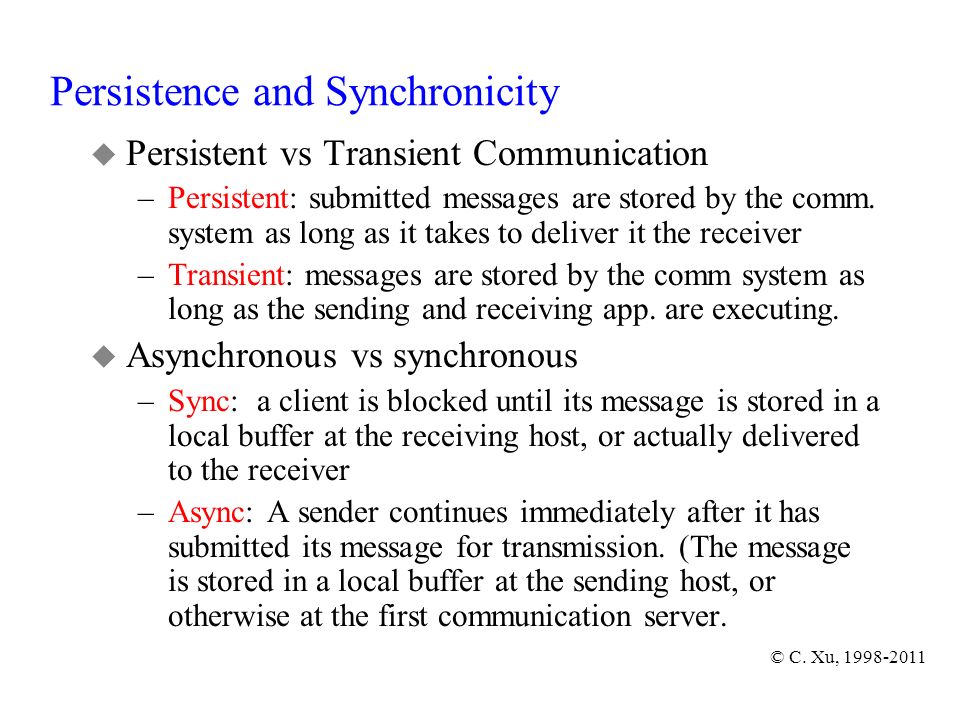 Persistence and Synchronicity

◆ Persistent vs Transient Communication

– Persistent: submitted messages are stored by the comm. system as long as it takes to deliver it the receiver

– Transient: messages are stored by the comm system as long as the sending and receiving app. are executing.

◆ Asynchronous vs synchronous

– Sync: a client is blocked until its message is stored in a local buffer at the receiving host, or actually delivered to the receiver

– Async: A sender continues immediately after it has submitted its message for transmission. (The message is stored in a local buffer at the sending host, or otherwise at the first communication server.

© C. Xu, 1998-2011